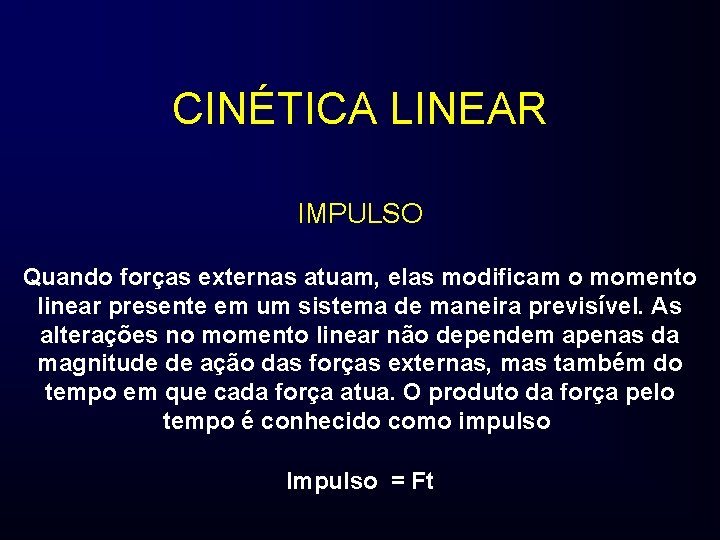 CINÉTICA LINEAR

IMPULSO

Quando forças externas atuam, elas modificam o momento linear presente em um sistema de maneira previsível. As alterações no momento linear não dependem apenas da magnitude de ação das forças externas, mas também do tempo em que cada força atua. O produto da força pelo tempo é conhecido como impulso

Impulso = Ft